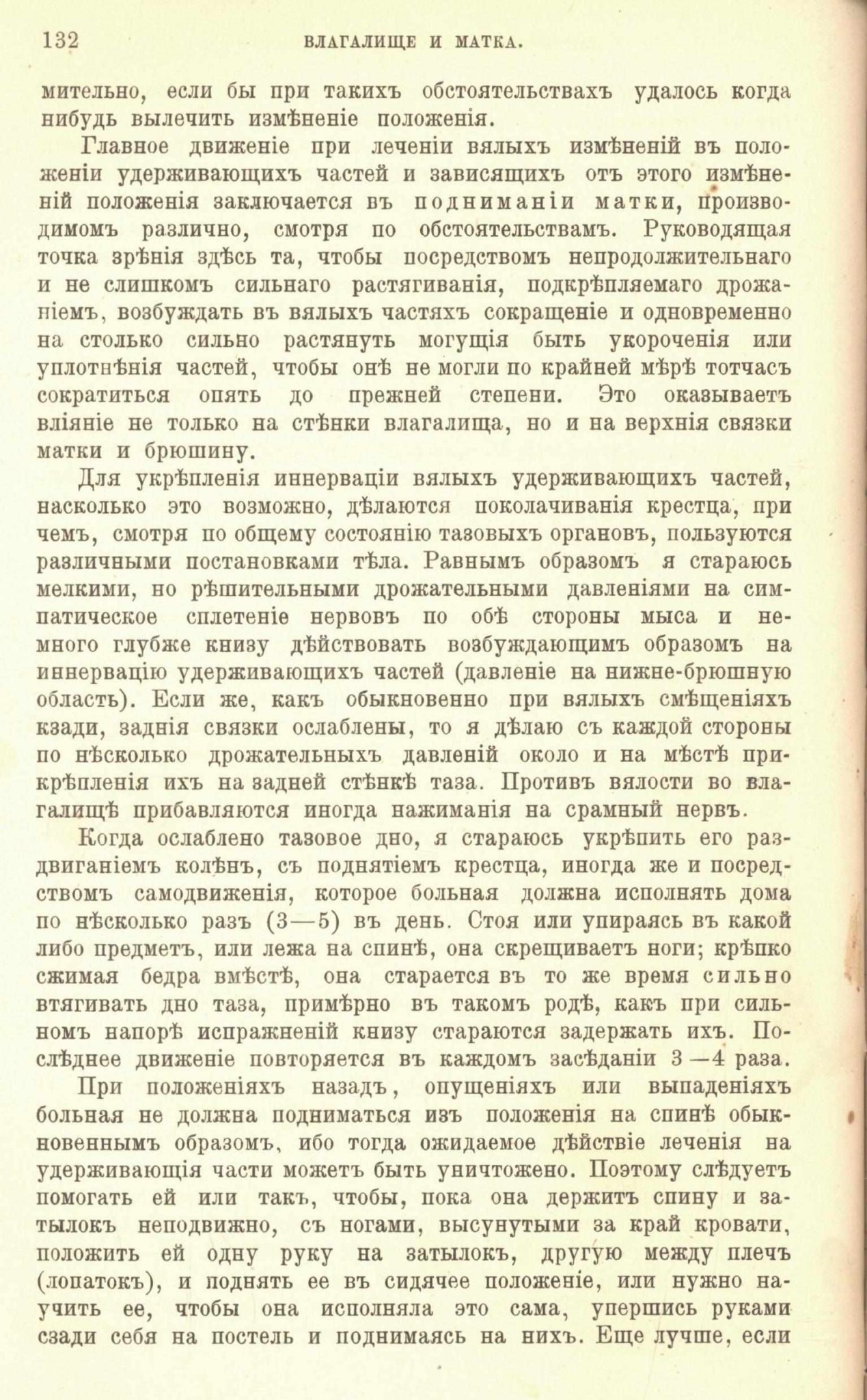 132 ВЛАГАЛИЩЕ И МАТКА.

мительно, если бы при такихъ обстоятельствахъ удалось когда нибудь вылечить измѣненіе положенія.

Главное движеніе при леченіи вялыхъ измѣненій въ положеніи удерживающихъ частей и зависящихъ отъ этого измѣненій положенія заключается въ подниманіи матки, производимомъ различно, смотря по обстоятельствамъ. Руководящая точка зрѣнія здѣсь та, чтобы посредствомъ непродолжительнаго и не слишкомъ сильнаго растягиванія, подкрѣпляемаго дрожаніемъ, возбуждать въ вялыхъ частяхъ сокращеніе и одновременно на столько сильно растянуть могущія быть укороченія или уплотнѣнія частей, чтобы онѣ не могли по крайней мѣрѣ тотчасъ сократиться опять до прежней степени. Это оказываетъ вліяніе не только на стѣнки влагалища, но и на верхнія связки матки и брюшину.

Для укрѣпленія иннерваціи вялыхъ удерживающихъ частей, насколько это возможно, дѣлаются поколачиванія крестца, при чемъ, смотря по общему состоянію тазовыхъ органовъ, пользуются различными постановками тѣла. Равнымъ образомъ я стараюсь мелкими, но рѣшительными дрожательными давленіями на симпатическое сплетеніе нервовъ по обѣ стороны мыса и немного глубже книзу дѣйствовать возбуждающимъ образомъ на иннервацію удерживающихъ частей (давленіе на нижне-брюшную область). Если же, какъ обыкновенно при вялыхъ смѣщеніяхъ кзади, заднія связки ослаблены, то я дѣлаю съ каждой стороны по нѣсколько дрожательныхъ давленій около и на мѣстѣ прикрѣпленія ихъ на задней стѣнкѣ таза. Противъ вялости во влагалищѣ прибавляются иногда нажиманія на срамный нервъ.

Когда ослаблено тазовое дно, я стараюсь укрѣпить его раздвиганіемъ колѣнъ, съ поднятіемъ крестца, иногда же и посредствомъ самодвиженія, которое больная должна исполнять дома по нѣсколько разъ (3—5) въ день. Стоя или упираясь въ какой либо предметъ, или лежа на спинѣ, она скрещиваетъ ноги; крѣпко сжимая бедра вмѣстѣ, она старается въ то же время сильно втягивать дно таза, примѣрно въ такомъ родѣ, какъ при сильномъ напорѣ испражненій книзу стараются задержать ихъ. Послѣднее движеніе повторяется въ каждомъ засѣданіи 3—4 раза.

При положеніяхъ назадъ, опущеніяхъ или выпаденіяхъ больная не должна подниматься изъ положенія на спинѣ обыкновеннымъ образомъ, ибо тогда ожидаемое дѣйствіе леченія на удерживающія части можетъ быть уничтожено. Поэтому слѣдуетъ помогать ей или такъ, чтобы, пока она держитъ спину и затылокъ неподвижно, съ ногами, высунутыми за край кровати, положить ей одну руку на затылокъ, другую между плечъ (лопатокъ), и поднять ее въ сидячее положеніе, или нужно научить ее, чтобы она исполняла это сама, упершись руками сзади себя на постель и поднимаясь на нихъ. Еще лучше, если